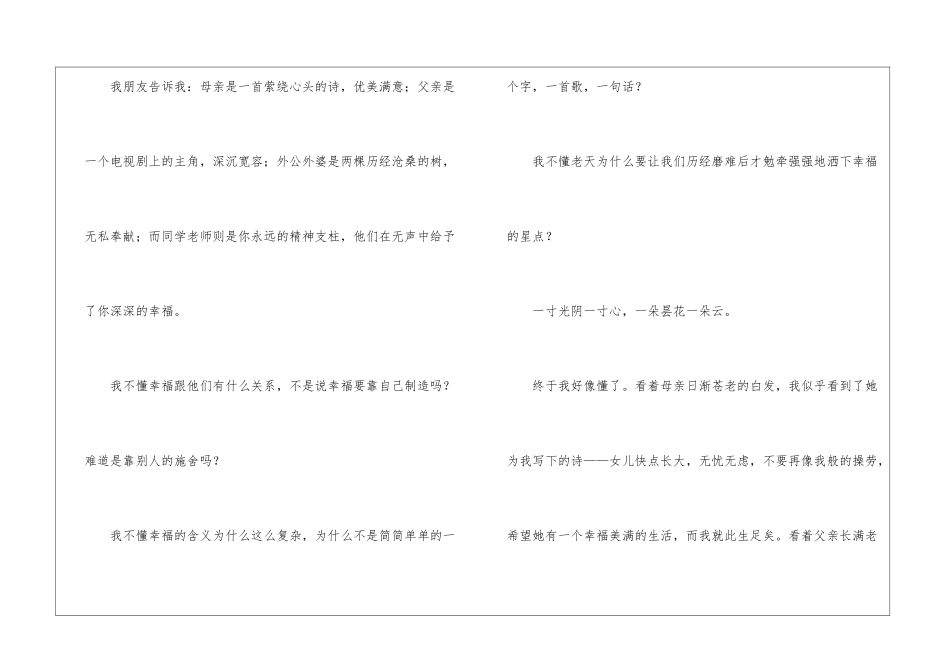 我朋友告诉我：母亲是一首萦绕心头的诗，优美满意；父亲是一个电视剧上的主角，深沉宽容；外公外婆是两棵历经沧桑的树，无私奉献；而同学老师则是你永远的精神支柱，他们在无声中给予了你深深的幸福。

我不懂幸福跟他们有什么关系，不是说幸福要靠自己制造吗？难道是靠别人的施舍吗？

我不懂幸福的含义为什么这么复杂，为什么不是简简单单的一个字，一首歌，一句话？

我不懂老天为什么要让我们历经磨难后才勉牵强强地洒下幸福的星点？

一寸光阴一寸心，一朵昙花一朵云。

终于我好像懂了。看着母亲日渐苍老的白发，我似乎看到了她为我写下的诗——女儿快点长大，无忧无虑，不要再像我般的操劳，希望她有一个幸福美满的生活，而我就此生足矣。看着父亲长满老